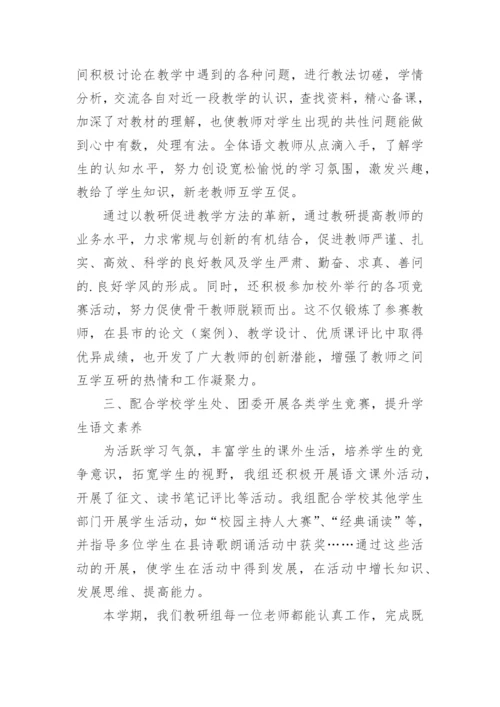 间积极讨论在教学中遇到的各种问题，进行教法切磋，学情分析，交流各自对近一段教学的认识，查找资料，精心备课，加深了对教材的理解，也使教师对学生出现的共性问题能做到心中有数，处理有法。全体语文教师从点滴入手，了解学生的认知水平，努力创设宽松愉悦的学习氛围，激发兴趣，教给了学生知识，新老教师互学互促。

通过以教研促进教学方法的革新，通过教研提高教师的业务水平，力求常规与创新的有机结合，促进教师严谨、扎实、高效、科学的良好教风及学生严肃、勤奋、求真、善问的.良好学风的形成。同时，还积极参加校外举行的各项竞赛活动，努力促使骨干教师脱颖而出。这不仅锻炼了参赛教师，在县市的论文（案例）、教学设计、优质课评比中取得优异成绩，也开发了广大教师的创新潜能，增强了教师之间互学互研的热情和工作凝聚力。

三、配合学校学生处、团委开展各类学生竞赛，提升学生语文素养

为活跃学习气氛，丰富学生的课外生活，培养学生的竞争意识，拓宽学生的视野，我组还积极开展语文课外活动，开展了征文、读书笔记评比等活动。我组配合学校其他学生部门开展学生活动，如“校园主持人大赛”、“经典诵读”等，并指导多位学生在县诗歌朗诵活动中获奖……通过这些活动的开展，使学生在活动中得到发展，在活动中增长知识、发展思维、提高能力。

本学期，我们教研组每一位老师都能认真工作，完成既